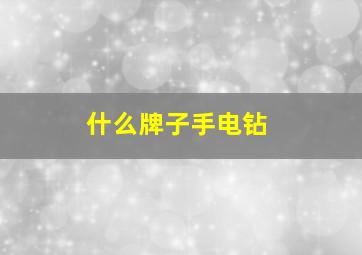 什么牌子手电钻